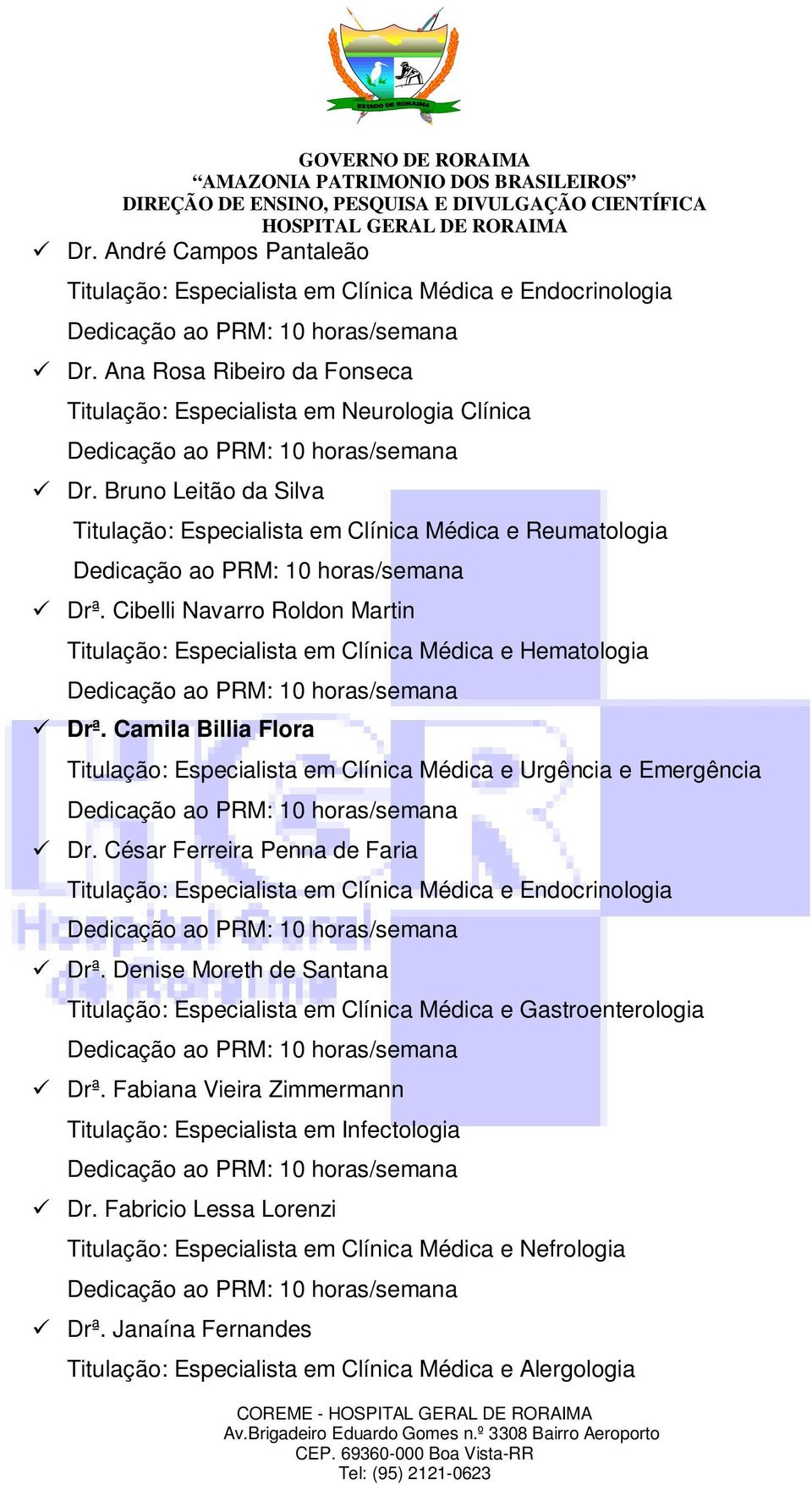 ESTADO DE RORAIMA

GOVERNO DE RORAIMA
“AMAZONIA PATRIMONIO DOS BRASILEIROS”
DIREÇÃO DE ENSINO, PESQUISA E DIVULGAÇÃO CIENTÍFICA
HOSPITAL GERAL DE RORAIMA

✓ Dr. André Campos Pantaleão
Titulação: Especialista em Clínica Médica e Endocrinologia
Dedicação ao PRM: 10 horas/semana

✓ Dr. Ana Rosa Ribeiro da Fonseca
Titulação: Especialista em Neurologia Clínica
Dedicação ao PRM: 10 horas/semana

✓ Dr. Bruno Leitão da Silva
Titulação: Especialista em Clínica Médica e Reumatologia
Dedicação ao PRM: 10 horas/semana

✓ Drª. Cibelli Navarro Roldon Martin
Titulação: Especialista em Clínica Médica e Hematologia
Dedicação ao PRM: 10 horas/semana

✓ Drª. Camila Billia Flora
Titulação: Especialista em Clínica Médica e Urgência e Emergência
Dedicação ao PRM: 10 horas/semana

✓ Dr. César Ferreira Penna de Faria
Titulação: Especialista em Clínica Médica e Endocrinologia
Dedicação ao PRM: 10 horas/semana

✓ Drª. Denise Moreth de Santana
Titulação: Especialista em Clínica Médica e Gastroenterologia
Dedicação ao PRM: 10 horas/semana

✓ Drª. Fabiana Vieira Zimmermann
Titulação: Especialista em Infectologia
Dedicação ao PRM: 10 horas/semana

✓ Dr. Fabricio Lessa Lorenzi
Titulação: Especialista em Clínica Médica e Nefrologia
Dedicação ao PRM: 10 horas/semana

✓ Drª. Janaína Fernandes
Titulação: Especialista em Clínica Médica e Alergologia

COREME - HOSPITAL GERAL DE RORAIMA
Av.Brigadeiro Eduardo Gomes n.º 3308 Bairro Aeroporto
CEP. 69360-000 Boa Vista-RR
Tel: (95) 2121-0623